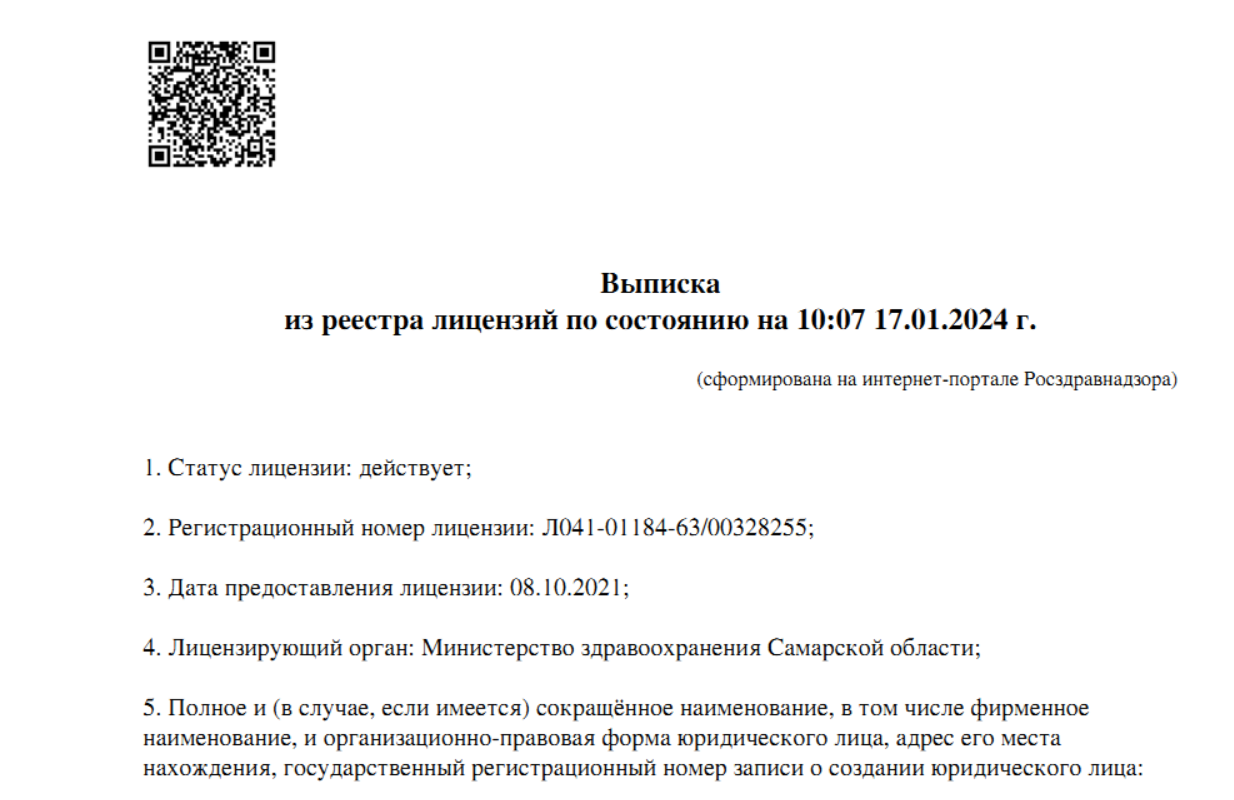 Выписка
из реестра лицензий по состоянию на 10:07 17.01.2024 г.

(сформирована на интернет-портале Росздравнадзора)

1. Статус лицензии: действует;

2. Регистрационный номер лицензии: Л041-01184-63/00328255;

3. Дата предоставления лицензии: 08.10.2021;

4. Лицензирующий орган: Министерство здравоохранения Самарской области;

5. Полное и (в случае, если имеется) сокращённое наименование, в том числе фирменное наименование, и организационно-правовая форма юридического лица, адрес его места нахождения, государственный регистрационный номер записи о создании юридического лица: